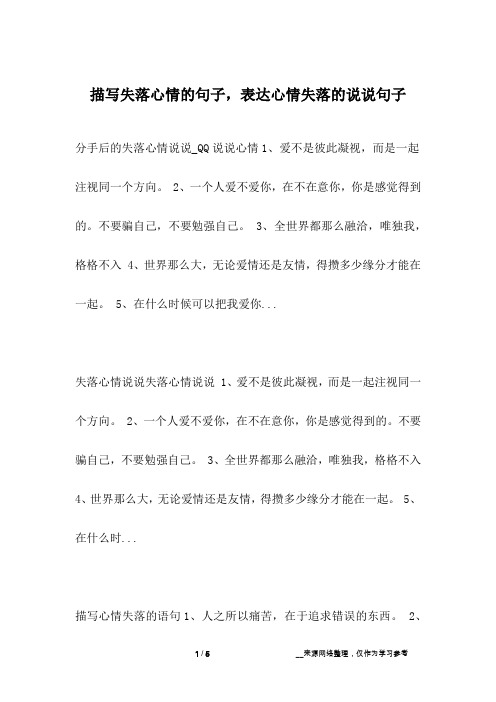 描写失落心情的句子，表达心情失落的说说句子

分手后的失落心情说说_QQ说说心情 1、爱不是彼此凝视，而是一起注视同一个方向。 2、一个人爱不爱你，在不在意你，你是感觉得到的。不要骗自己，不要勉强自己。 3、全世界都那么融洽，唯独我，格格不入 4、世界那么大，无论爱情还是友情，得攒多少缘分才能在一起。 5、在什么时候可以把我爱你...

失落心情说说失落心情说说 1、爱不是彼此凝视，而是一起注视同一个方向。 2、一个人爱不爱你，在不在意你，你是感觉得到的。不要骗自己，不要勉强自己。 3、全世界都那么融洽，唯独我，格格不入 4、世界那么大，无论爱情还是友情，得攒多少缘分才能在一起。 5、在什么时...

描写心情失落的语句 1、人之所以痛苦，在于追求错误的东西。 2、

1 / 5

__来源网络整理，仅作为学习参考